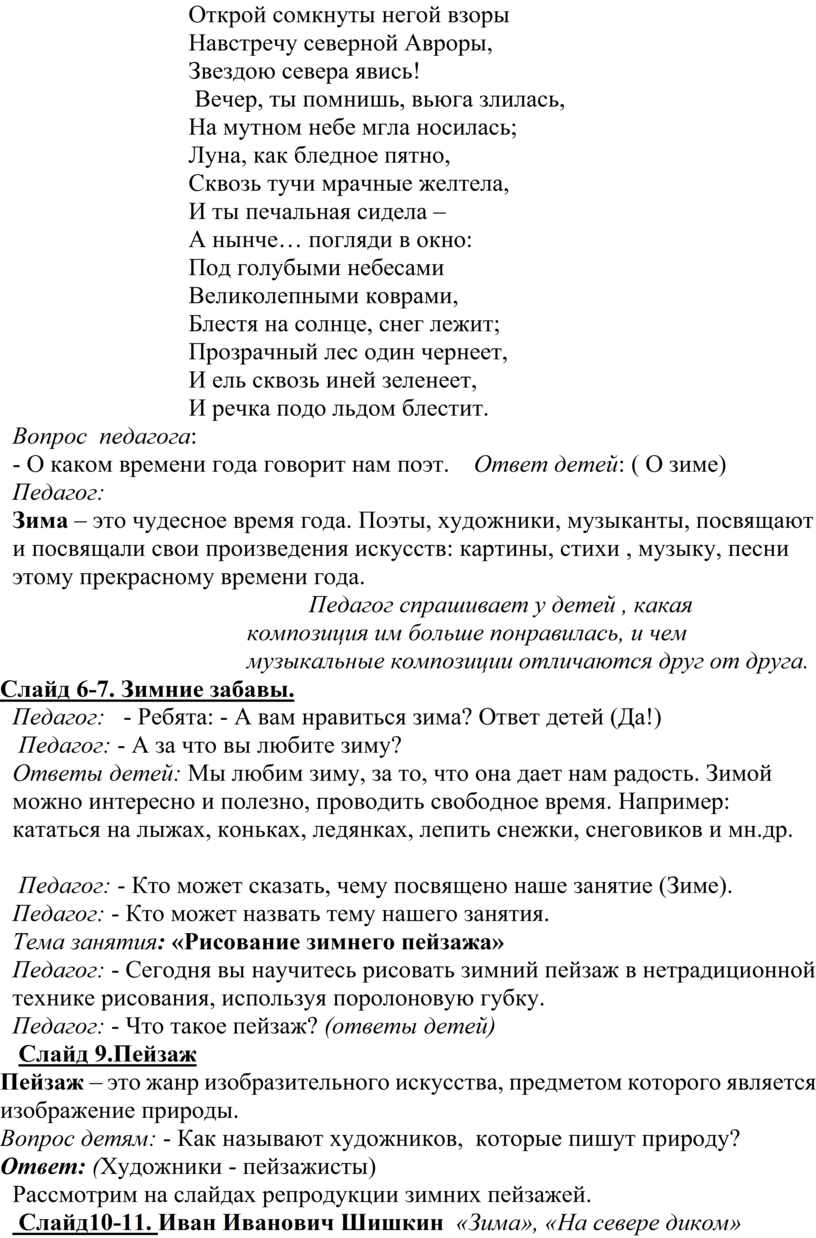 Открой сомкнуты негой взоры
Навстречу северной Авроры,
Звездою севера явись!
Вечер, ты помнишь, вьюга злилась,
На мутном небе мгла носилась;
Луна, как бледное пятно,
Сквозь тучи мрачные желтела,
И ты печальная сидела –
А нынче… погляди в окно:
Под голубыми небесами
Великолепными коврами,
Блестя на солнце, снег лежит;
Прозрачный лес один чернеет,
И ель сквозь иней зеленеет,
И речка подо льдом блестит.

Вопрос педагога:
- О каком времени года говорит нам поэт. Ответ детей: ( О зиме)
Педагог:
Зима – это чудесное время года. Поэты, художники, музыканты, посвящают и посвящали свои произведения искусств: картины, стихи , музыку, песни этому прекрасному времени года.
Педагог спрашивает у детей , какая композиция им больше понравилась, и чем музыкальные композиции отличаются друг от друга.

Слайд 6-7. Зимние забавы.
Педагог: - Ребята: - А вам нравиться зима? Ответ детей (Да!)
Педагог: - А за что вы любите зиму?
Ответы детей: Мы любим зиму, за то, что она дает нам радость. Зимой можно интересно и полезно, проводить свободное время. Например: кататься на лыжах, коньках, ледянках, лепить снежки, снеговиков и мн.др.

Педагог: - Кто может сказать, чему посвящено наше занятие (Зиме).
Педагог: - Кто может назвать тему нашего занятия.
Тема занятия: «Рисование зимнего пейзажа»
Педагог: - Сегодня вы научитесь рисовать зимний пейзаж в нетрадиционной технике рисования, используя поролоновую губку.
Педагог: - Что такое пейзаж? (ответы детей)

Слайд 9.Пейзаж
Пейзаж – это жанр изобразительного искусства, предметом которого является изображение природы.
Вопрос детям: - Как называют художников, которые пишут природу?
Ответ: (Художники - пейзажисты)
Рассмотрим на слайдах репродукции зимних пейзажей.
Слайд10-11. Иван Иванович Шишкин «Зима», «На севере диком»